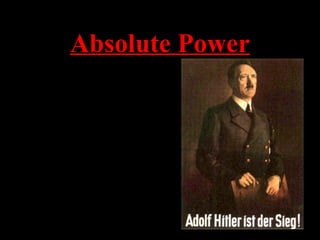 Absolute Power

Adolf Hitler ist der Sieg!